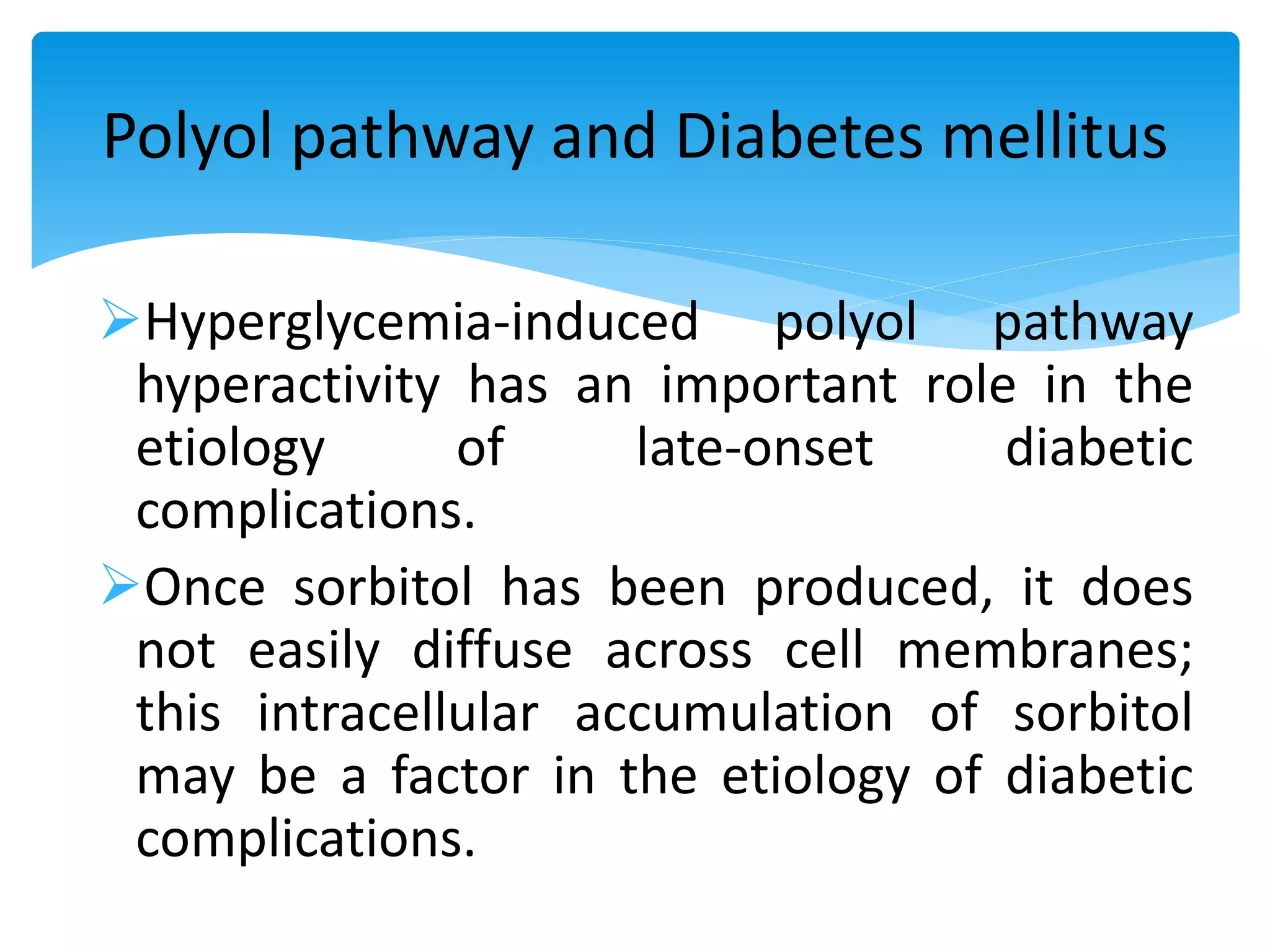 Polyol pathway and Diabetes mellitus

➢Hyperglycemia-induced polyol pathway hyperactivity has an important role in the etiology of late-onset diabetic complications.

➢Once sorbitol has been produced, it does not easily diffuse across cell membranes; this intracellular accumulation of sorbitol may be a factor in the etiology of diabetic complications.